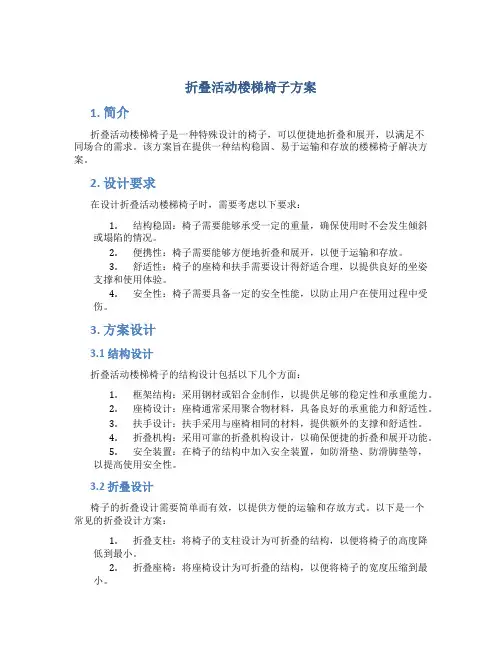 折叠活动楼梯椅子方案

1. 简介

折叠活动楼梯椅子是一种特殊设计的椅子，可以便捷地折叠和展开，以满足不同场合的需求。该方案旨在提供一种结构稳固、易于运输和存放的楼梯椅子解决方案。

2. 设计要求

在设计折叠活动楼梯椅子时，需要考虑以下要求：

1. 结构稳固：椅子需要能够承受一定的重量，确保使用时不会发生倾斜或塌陷的情况。
2. 便携性：椅子需要能够方便地折叠和展开，以便于运输和存放。
3. 舒适性：椅子的座椅和扶手需要设计得舒适合理，以提供良好的坐姿支撑和使用体验。
4. 安全性：椅子需要具备一定的安全性能，以防止用户在使用过程中受伤。

3. 方案设计

3.1 结构设计

折叠活动楼梯椅子的结构设计包括以下几个方面：

1. 框架结构：采用钢材或铝合金制作，以提供足够的稳定性和承重能力。
2. 座椅设计：座椅通常采用聚合物材料，具备良好的承重能力和舒适性。
3. 扶手设计：扶手采用与座椅相同的材料，提供额外的支撑和舒适性。
4. 折叠机构：采用可靠的折叠机构设计，以确保便捷的折叠和展开功能。
5. 安全装置：在椅子的结构中加入安全装置，如防滑垫、防滑脚垫等，以提高使用安全性。

3.2 折叠设计

椅子的折叠设计需要简单而有效，以提供方便的运输和存放方式。以下是一个常见的折叠设计方案：

1. 折叠支柱：将椅子的支柱设计为可折叠的结构，以便将椅子的高度降低到最小。
2. 折叠座椅：将座椅设计为可折叠的结构，以便将椅子的宽度压缩到最小。